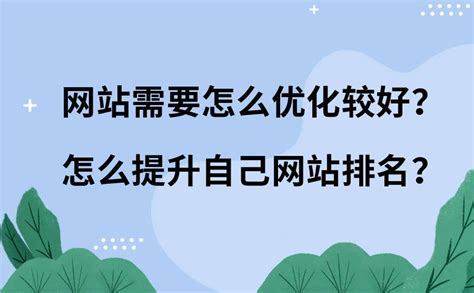 网站需要怎么优化较好?
怎么提升自己网站排名?